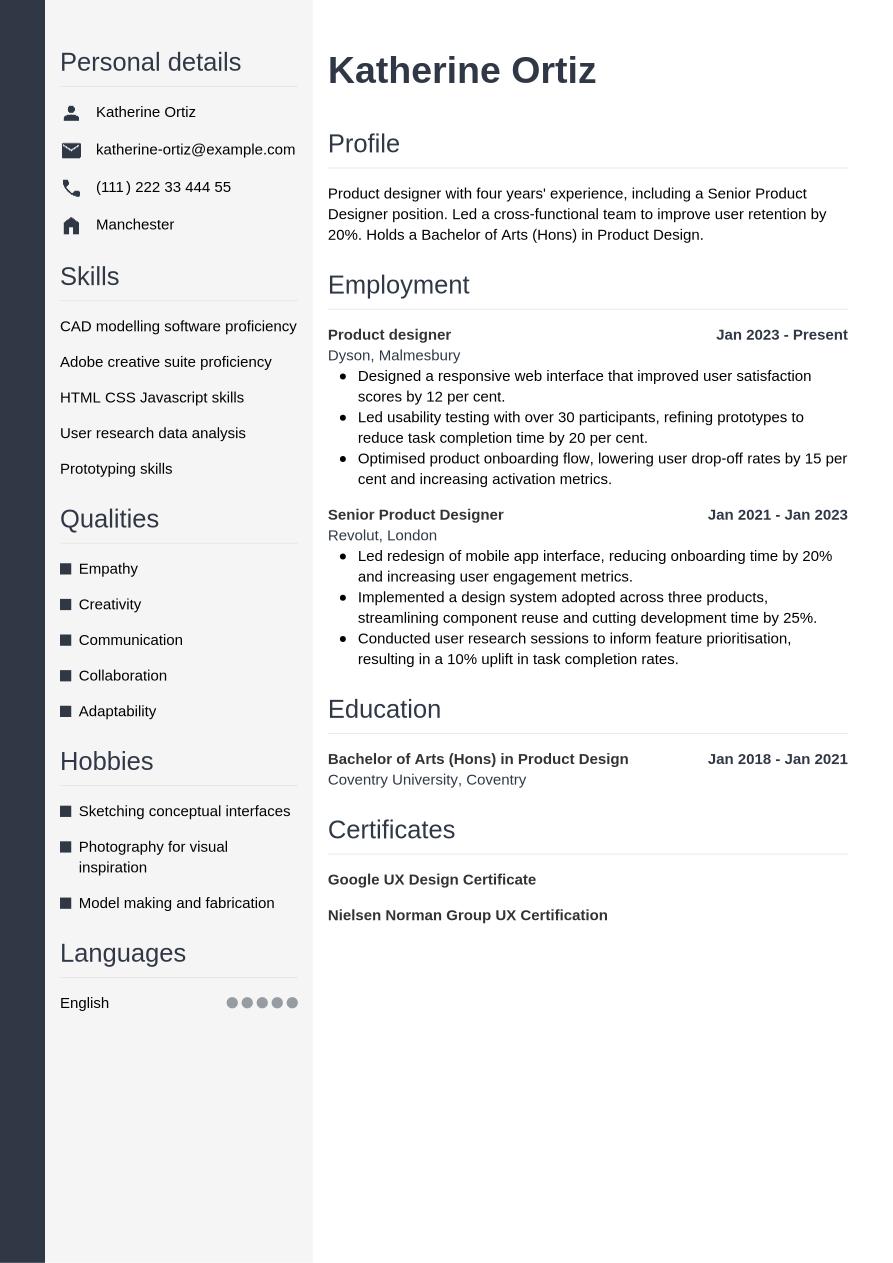 Personal details

Katherine Ortiz

katherine-ortiz@example.com

(111) 222 33 444 55

Manchester

Skills

CAD modelling software proficiency

Adobe creative suite proficiency

HTML CSS Javascript skills

User research data analysis

Prototyping skills

Qualities

Empathy

Creativity

Communication

Collaboration

Adaptability

Hobbies

Sketching conceptual interfaces

Photography for visual inspiration

Model making and fabrication

Languages

English

Katherine Ortiz

Profile

Product designer with four years' experience, including a Senior Product Designer position. Led a cross-functional team to improve user retention by 20%. Holds a Bachelor of Arts (Hons) in Product Design.

Employment

Product designer
Jan 2023 - Present
Dyson, Malmesbury

- Designed a responsive web interface that improved user satisfaction scores by 12 per cent.
- Led usability testing with over 30 participants, refining prototypes to reduce task completion time by 20 per cent.
- Optimised product onboarding flow, lowering user drop-off rates by 15 per cent and increasing activation metrics.

Senior Product Designer
Jan 2021 - Jan 2023
Revolut, London

- Led redesign of mobile app interface, reducing onboarding time by 20% and increasing user engagement metrics.
- Implemented a design system adopted across three products, streamlining component reuse and cutting development time by 25%.
- Conducted user research sessions to inform feature prioritisation, resulting in a 10% uplift in task completion rates.

Education

Bachelor of Arts (Hons) in Product Design
Jan 2018 - Jan 2021
Coventry University, Coventry

Certificates

Google UX Design Certificate

Nielsen Norman Group UX Certification